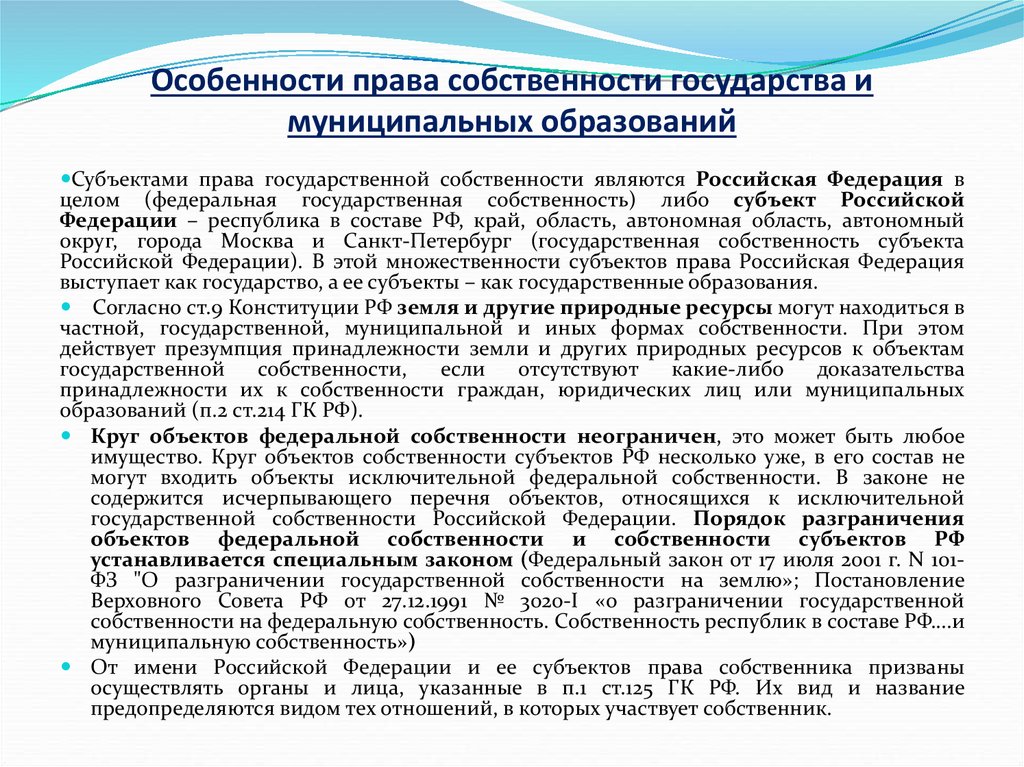 Особенности права собственности государства и муниципальных образований

Субъектами права государственной собственности являются Российская Федерация в целом (федеральная государственная собственность) либо субъект Российской Федерации – республика в составе РФ, край, область, автономная область, автономный округ, города Москва и Санкт-Петербург (государственная собственность субъекта Российской Федерации). В этой множественности субъектов права Российская Федерация выступает как государство, а ее субъекты – как государственные образования.

Согласно ст.9 Конституции РФ земля и другие природные ресурсы могут находиться в частной, государственной, муниципальной и иных формах собственности. При этом действует презумпция принадлежности земли и других природных ресурсов к объектам государственной собственности, если отсутствуют какие-либо доказательства принадлежности их к собственности граждан, юридических лиц или муниципальных образований (п.2 ст.214 ГК РФ).

Круг объектов федеральной собственности неограничен, это может быть любое имущество. Круг объектов собственности субъектов РФ несколько уже, в его состав не могут входить объекты исключительной федеральной собственности. В законе не содержится исчерпывающего перечня объектов, относящихся к исключительной государственной собственности Российской Федерации. Порядок разграничения объектов федеральной собственности и собственности субъектов РФ устанавливается специальным законом (Федеральный закон от 17 июля 2001 г. N 101-ФЗ "О разграничении государственной собственности на землю»; Постановление Верховного Совета РФ от 27.12.1991 № 3020-I «о разграничении государственной собственности на федеральную собственность. Собственность республик в составе РФ....и муниципальную собственность»)

От имени Российской Федерации и ее субъектов права собственника призваны осуществлять органы и лица, указанные в п.1 ст.125 ГК РФ. Их вид и название предопределяются видом тех отношений, в которых участвует собственник.